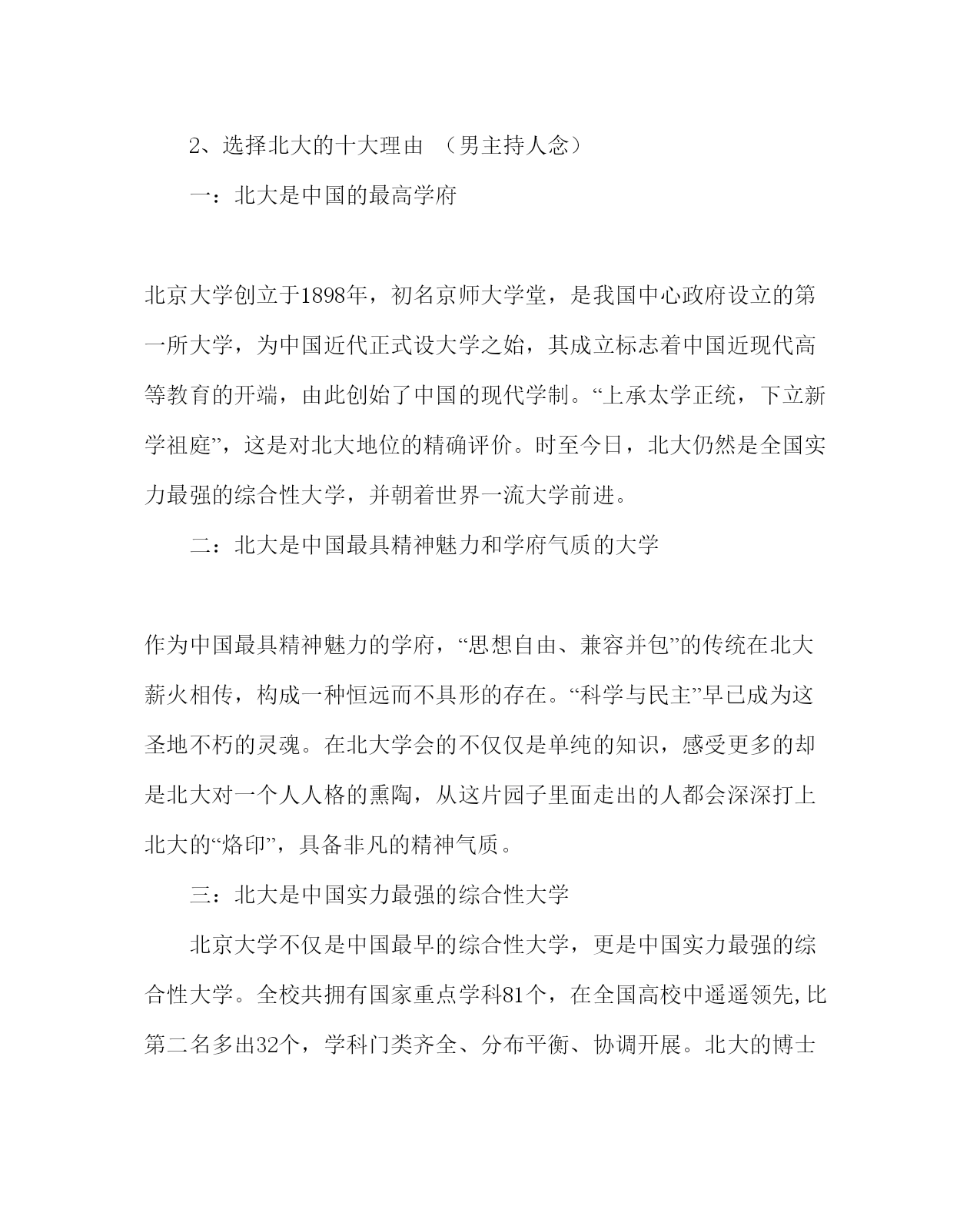 2、选择北大的十大理由 （男主持人念）

一：北大是中国的最高学府

北京大学创立于1898年，初名京师大学堂，是我国中心政府设立的第一所大学，为中国近代正式设大学之始，其成立标志着中国近现代高等教育的开端，由此创始了中国的现代学制。“上承太学正统，下立新学祖庭”，这是对北大地位的精确评价。时至今日，北大仍然是全国实力最强的综合性大学，并朝着世界一流大学前进。

二：北大是中国最具精神魅力和学府气质的大学

作为中国最具精神魅力的学府，“思想自由、兼容并包”的传统在北大薪火相传，构成一种恒远而不具形的存在。“科学与民主”早已成为这圣地不朽的灵魂。在北大学会的不仅仅是单纯的知识，感受更多的却是北大对一个人人格的熏陶，从这片园子里面走出的人都会深深打上北大的“烙印”，具备非凡的精神气质。

三：北大是中国实力最强的综合性大学

北京大学不仅是中国最早的综合性大学，更是中国实力最强的综合性大学。全校共拥有国家重点学科81个，在全国高校中遥遥领先,比第二名多出32个，学科门类齐全、分布平衡、协调开展。北大的博士